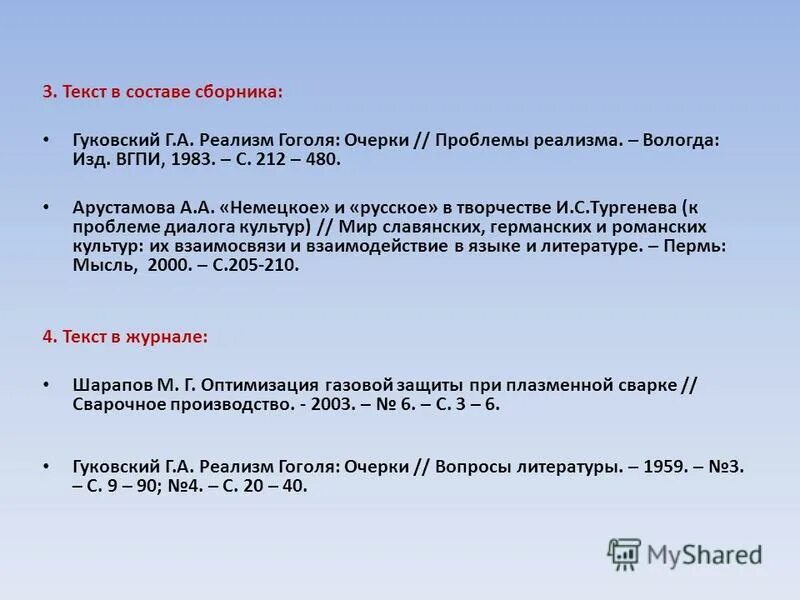 3. Текст в составе сборника:

• Гуковский Г.А. Реализм Гоголя: Очерки // Проблемы реализма. – Вологда: Изд. ВГПИ, 1983. – С. 212 – 480.

• Арустамова А.А. «Немецкое» и «русское» в творчестве И.С.Тургенева (к проблеме диалога культур) // Мир славянских, германских и романских культур: их взаимосвязи и взаимодействие в языке и литературе. – Пермь: Мысль, 2000. – С.205-210.

4. Текст в журнале:

• Шарапов М. Г. Оптимизация газовой защиты при плазменной сварке // Сварочное производство. - 2003. – № 6. – С. 3 – 6.

• Гуковский Г.А. Реализм Гоголя: Очерки // Вопросы литературы. – 1959. – №3. – С. 9 – 90; №4. – С. 20 – 40.

MyShared